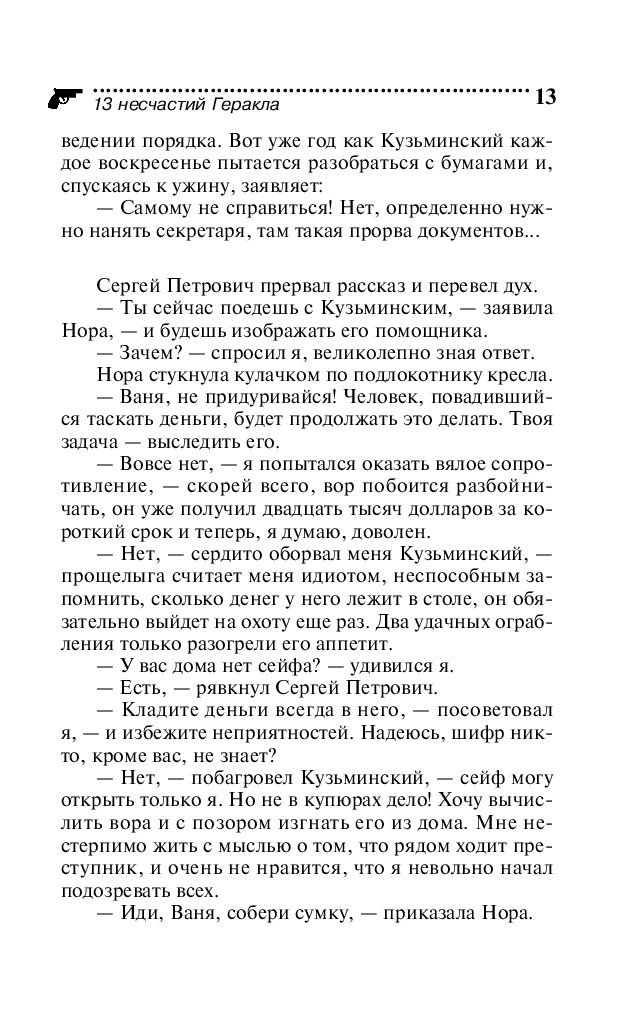 13 несчастий Геракла 13

ведении порядка. Вот уже год как Кузьминский каждое воскресенье пытается разобраться с бумагами и, спускаясь к ужину, заявляет:

— Самому не справиться! Нет, определенно нужно нанять секретаря, там такая прорва документов...

Сергей Петрович прервал рассказ и перевел дух.

— Ты сейчас поедешь с Кузьминским, — заявила Нора, — и будешь изображать его помощника.

— Зачем? — спросил я, великолепно зная ответ.

Нора стукнула кулачком по подлокотнику кресла.

— Ваня, не придуривайся! Человек, повадившийся таскать деньги, будет продолжать это делать. Твоя задача — выследить его.

— Вовсе нет, — я попытался оказать вялое сопротивление, — скорей всего, вор побоится разбойничать, он уже получил двадцать тысяч долларов за короткий срок и теперь, я думаю, доволен.

— Нет, — сердито оборвал меня Кузьминский, — прощелыга считает меня идиотом, неспособным запомнить, сколько денег у него лежит в столе, он обязательно выйдет на охоту еще раз. Два удачных ограбления только разогрели его аппетит.

— У вас дома нет сейфа? — удивился я.

— Есть, — рявкнул Сергей Петрович.

— Кладите деньги всегда в него, — посоветовал я, — и избежите неприятностей. Надеюсь, шифр никто, кроме вас, не знает?

— Нет, — побагровел Кузьминский, — сейф могу открыть только я. Но не в купюрах дело! Хочу вычислить вора и с позором изгнать его из дома. Мне нестерпимо жить с мыслью о том, что рядом ходит преступник, и очень не нравится, что я невольно начал подозревать всех.

— Иди, Ваня, собери сумку, — приказала Нора.